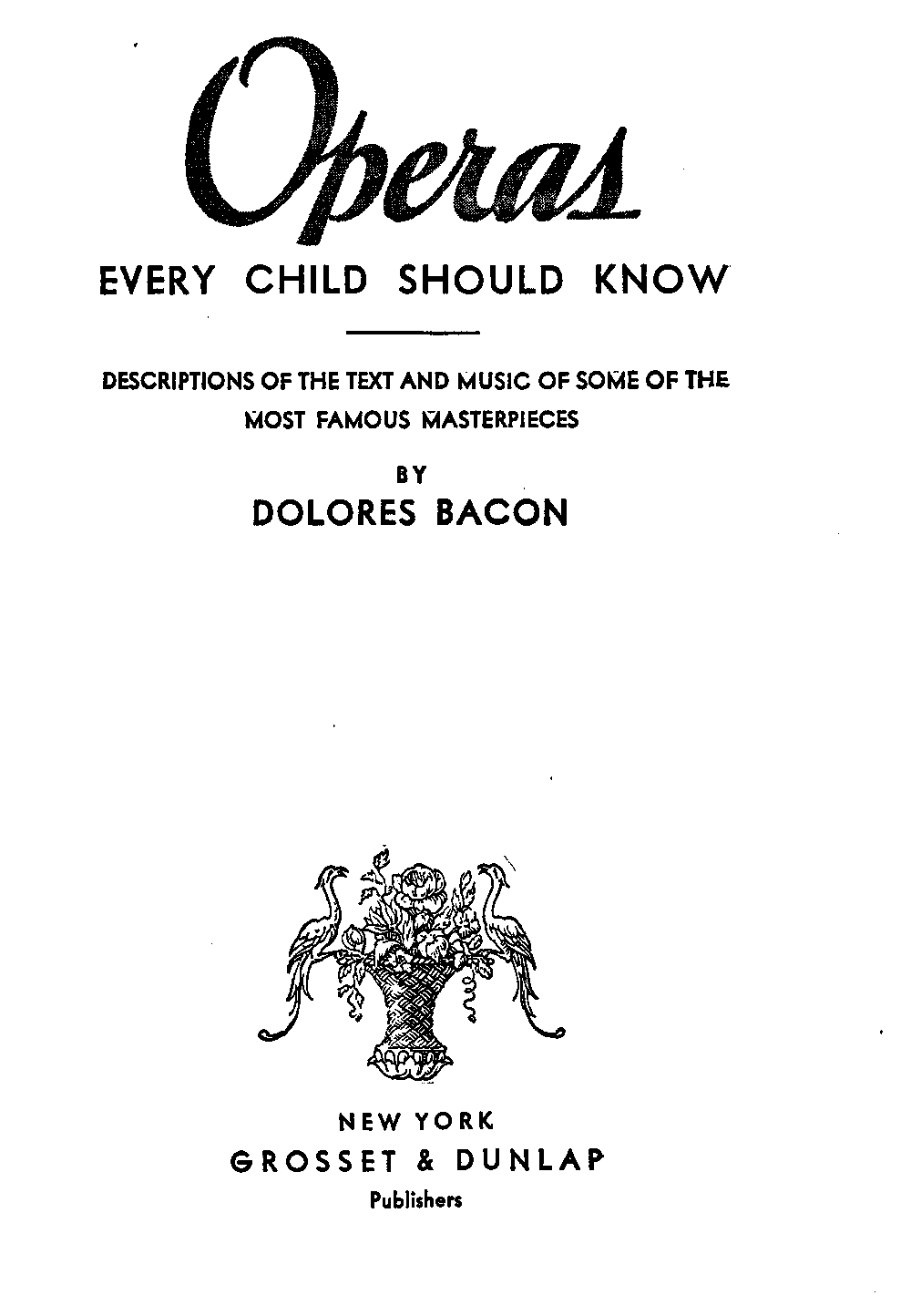 Operas

EVERY CHILD SHOULD KNOW

DESCRIPTIONS OF THE TEXT AND MUSIC OF SOME OF THE MOST FAMOUS MASTERPIECES

BY

DOLORES BACON

NEW YORK
GROSSET & DUNLAP
Publishers